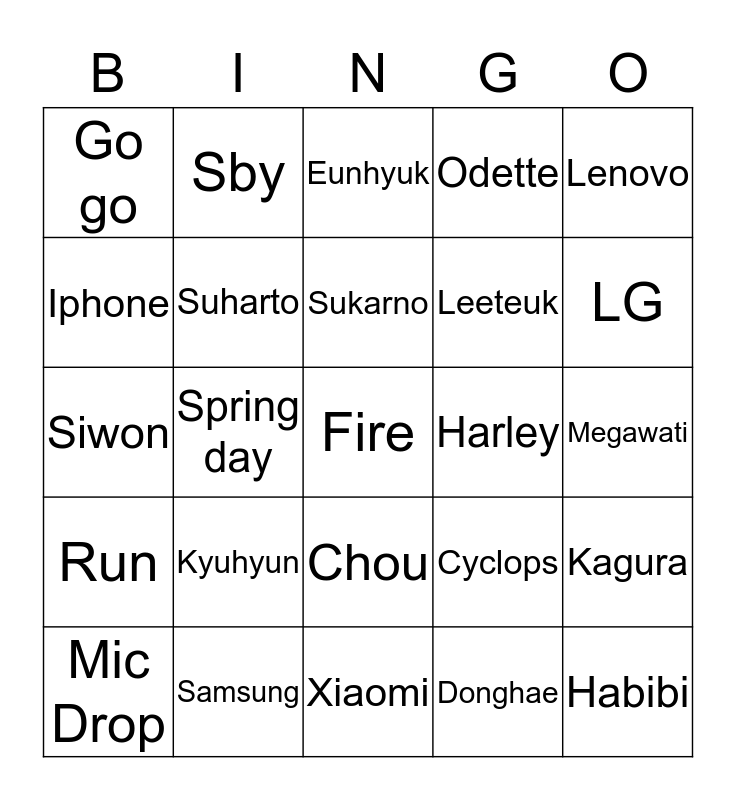 | B | I | N | G | O |
|---|---|---|---|---|
| Go go | Sby | Eunhyuk | Odette | Lenovo |
| Iphone | Suharto | Sukarno | Leeteuk | LG |
| Siwon | Spring day | Fire | Harley | Megawati |
| Run | Kyuhyun | Chou | Cyclops | Kagura |
| Mic Drop | Samsung | Xiaomi | Donghae | Habibi |